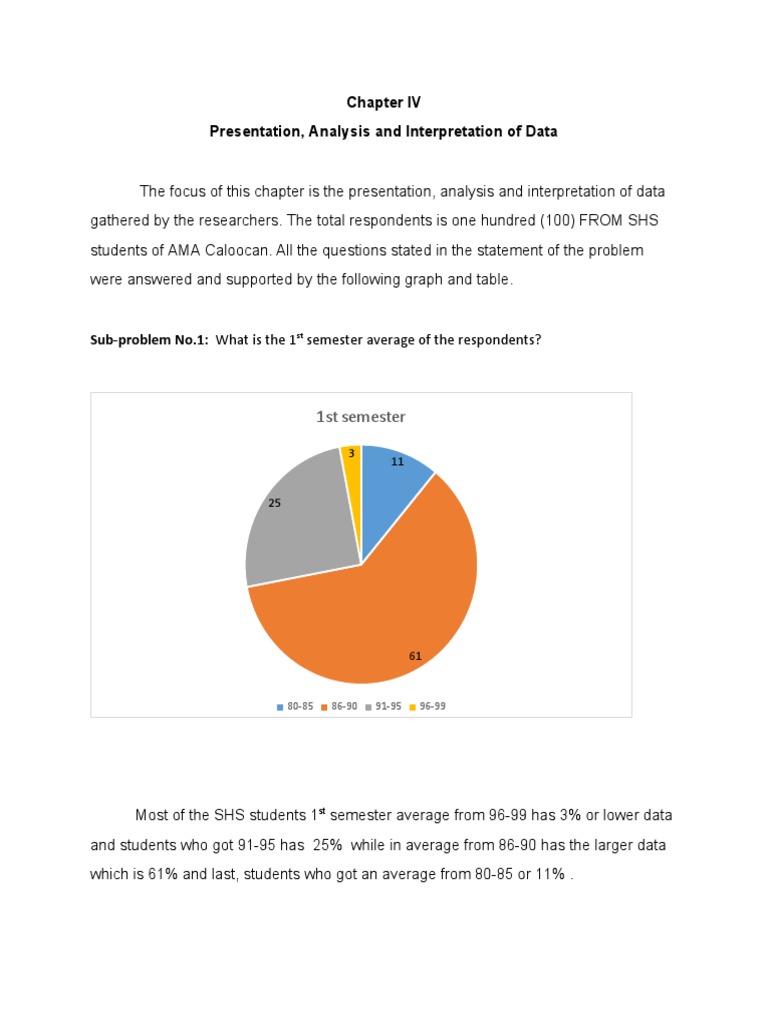 Chapter IV

Presentation, Analysis and Interpretation of Data

The focus of this chapter is the presentation, analysis and interpretation of data gathered by the researchers. The total respondents is one hundred (100) FROM SHS students of AMA Caloocan. All the questions stated in the statement of the problem were answered and supported by the following graph and table.

Sub-problem No.1: What is the 1$^{st}$ semester average of the respondents?

1st semester

3
11
25
61

80-85 86-90 91-95 96-99

Most of the SHS students 1$^{st}$ semester average from 96-99 has 3% or lower data and students who got 91-95 has 25% while in average from 86-90 has the larger data which is 61% and last, students who got an average from 80-85 or 11% .